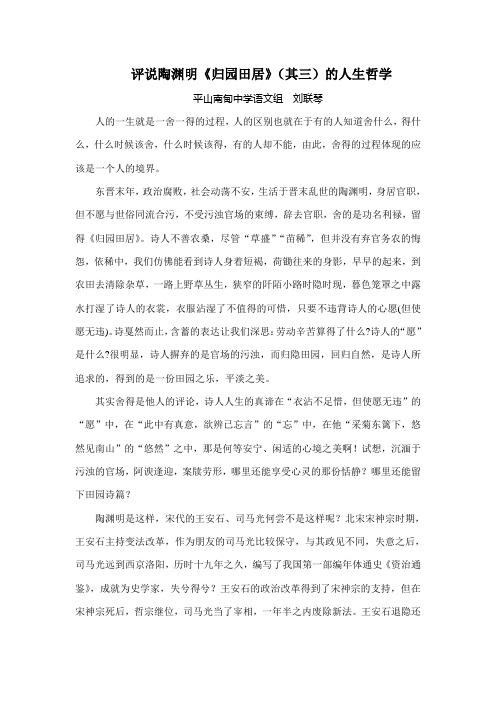 评说陶渊明《归园田居》（其三）的人生哲学

平山南甸中学语文组　刘联琴

人的一生就是一舍一得的过程，人的区别也就在于有的人知道舍什么，得什么，什么时候该舍，什么时候该得，有的人却不能，由此，舍得的过程体现的应该是一个人的境界。

东晋末年，政治腐败，社会动荡不安，生活于晋末乱世的陶渊明，身居官职，但不愿与世俗同流合污，不受污浊官场的束缚，辞去官职，舍的是功名利禄，留得《归园田居》。诗人不善农桑，尽管“草盛”“苗稀”，但并没有弃官务农的悔怨，依稀中，我们仿佛能看到诗人身着短褐，荷锄往来的身影，早早的起来，到农田去清除杂草，一路上野草丛生，狭窄的阡陌小路时隐时现，暮色笼罩之中露水打湿了诗人的衣裳，衣服沾湿了不值得的可惜，只要不违背诗人的心愿(但使愿无违)。诗戛然而止，含蓄的表达让我们深思：劳动辛苦算得了什么?诗人的“愿”是什么?很明显，诗人摒弃的是官场的污浊，而归隐田园，回归自然，是诗人所追求的，得到的是一份田园之乐，平淡之美。

其实舍得是他人的评论，诗人人生的真谛在“衣沾不足惜，但使愿无违”的“愿”中，在“此中有真意，欲辨已忘言”的“忘”中，在他“采菊东篱下，悠然见南山”的“悠然”之中，那是何等安宁、闲适的心境之美啊！试想，沉湎于污浊的官场，阿谀逢迎，案牍劳形，哪里还能享受心灵的那份恬静？哪里还能留下田园诗篇？

陶渊明是这样，宋代的王安石、司马光何尝不是这样呢？北宋宋神宗时期，王安石主持变法改革，作为朋友的司马光比较保守，与其政见不同，失意之后，司马光远到西京洛阳，历时十九年之久，编写了我国第一部编年体通史《资治通鉴》，成就为史学家，失兮得兮？王安石的政治改革得到了宋神宗的支持，但在宋神宗死后，哲宗继位，司马光当了宰相，一年半之内废除新法。王安石退隐还